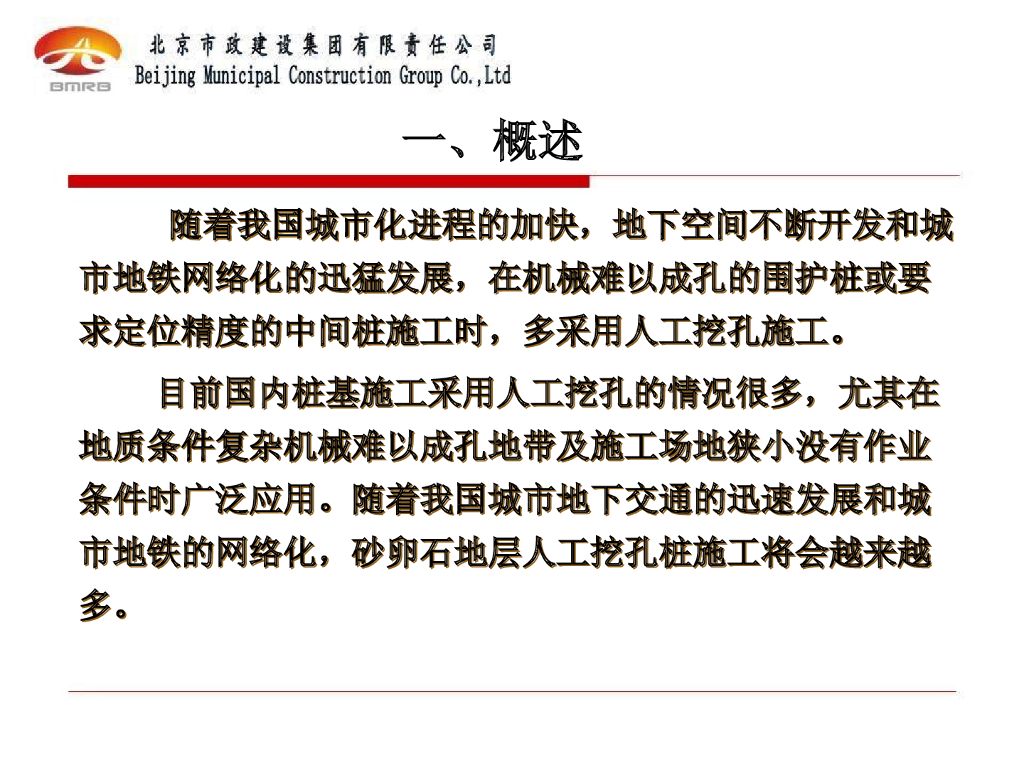 BMRB

北京市政建设集团有限责任公司
Beijing Municipal Construction Group Co.,Ltd

一、概述

随着我国城市化进程的加快，地下空间不断开发和城市地铁网络化的迅猛发展，在机械难以成孔的围护桩或要求定位精度的中间桩施工时，多采用人工挖孔施工。

目前国内桩基施工采用人工挖孔的情况很多，尤其在地质条件复杂机械难以成孔地带及施工场地狭小没有作业条件时广泛应用。随着我国城市地下交通的迅速发展和城市地铁的网络化，砂卵石地层人工挖孔桩施工将会越来越多。